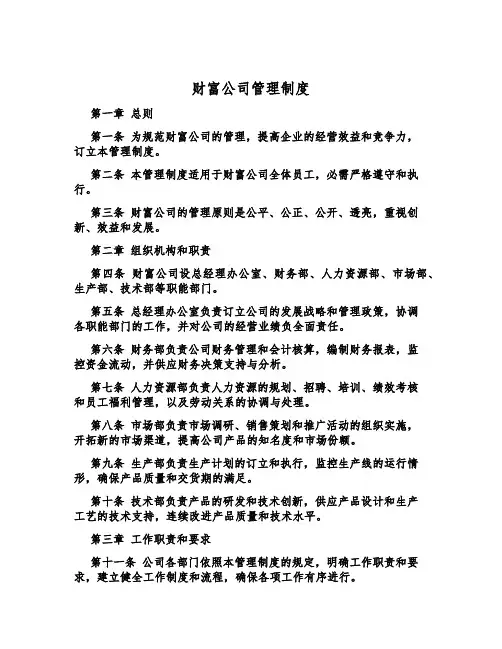 财富公司管理制度

第一章 总则

第一条 为规范财富公司的管理，提高企业的经营效益和竞争力，订立本管理制度。

第二条 本管理制度适用于财富公司全体员工，必需严格遵守和执行。

第三条 财富公司的管理原则是公平、公正、公开、透亮，重视创新、效益和发展。

第二章 组织机构和职责

第四条 财富公司设总经理办公室、财务部、人力资源部、市场部、生产部、技术部等职能部门。

第五条 总经理办公室负责订立公司的发展战略和管理政策，协调各职能部门的工作，并对公司的经营业绩负全面责任。

第六条 财务部负责公司财务管理和会计核算，编制财务报表，监控资金流动，并供应财务决策支持与分析。

第七条 人力资源部负责人力资源的规划、招聘、培训、绩效考核和员工福利管理，以及劳动关系的协调与处理。

第八条 市场部负责市场调研、销售策划和推广活动的组织实施，开拓新的市场渠道，提高公司产品的知名度和市场份额。

第九条 生产部负责生产计划的订立和执行，监控生产线的运行情形，确保产品质量和交货期的满足。

第十条 技术部负责产品的研发和技术创新，供应产品设计和生产工艺的技术支持，连续改进产品质量和技术水平。

第三章 工作职责和要求

第十一条 公司各部门依照本管理制度的规定，明确工作职责和要求，建立健全工作制度和流程，确保各项工作有序进行。